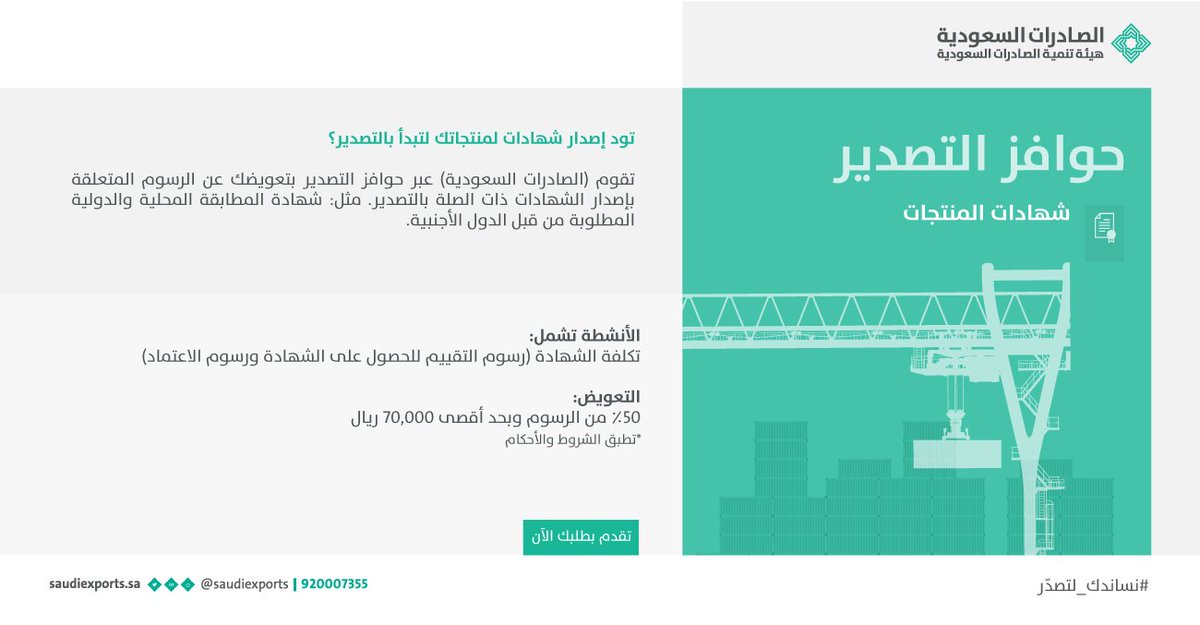 الصادرات السعودية
هيئة تنمية الصادرات السعودية

حوافز التصدير

شهادات المنتجات

تود إصدار شهادات لمنتجاتك لتبدأ بالتصدير؟

تقوم (الصادرات السعودية) عبر حوافز التصدير بتعويضك عن الرسوم المتعلقة بإصدار الشهادات ذات الصلة بالتصدير. مثل: شهادة المطابقة المحلية والدولية المطلوبة من قبل الدول الأجنبية.

الأنشطة تشمل:
تكلفة الشهادة (رسوم التقييم للحصول على الشهادة ورسوم الاعتماد)

التعويض:
50٪ من الرسوم وبحد أقصى 70,000 ريال
*تطبق الشروط والأحكام

تقدم بطلبك الآن

saudiexports.sa @saudiexports | 920007355

#نساندك_لتصدّر